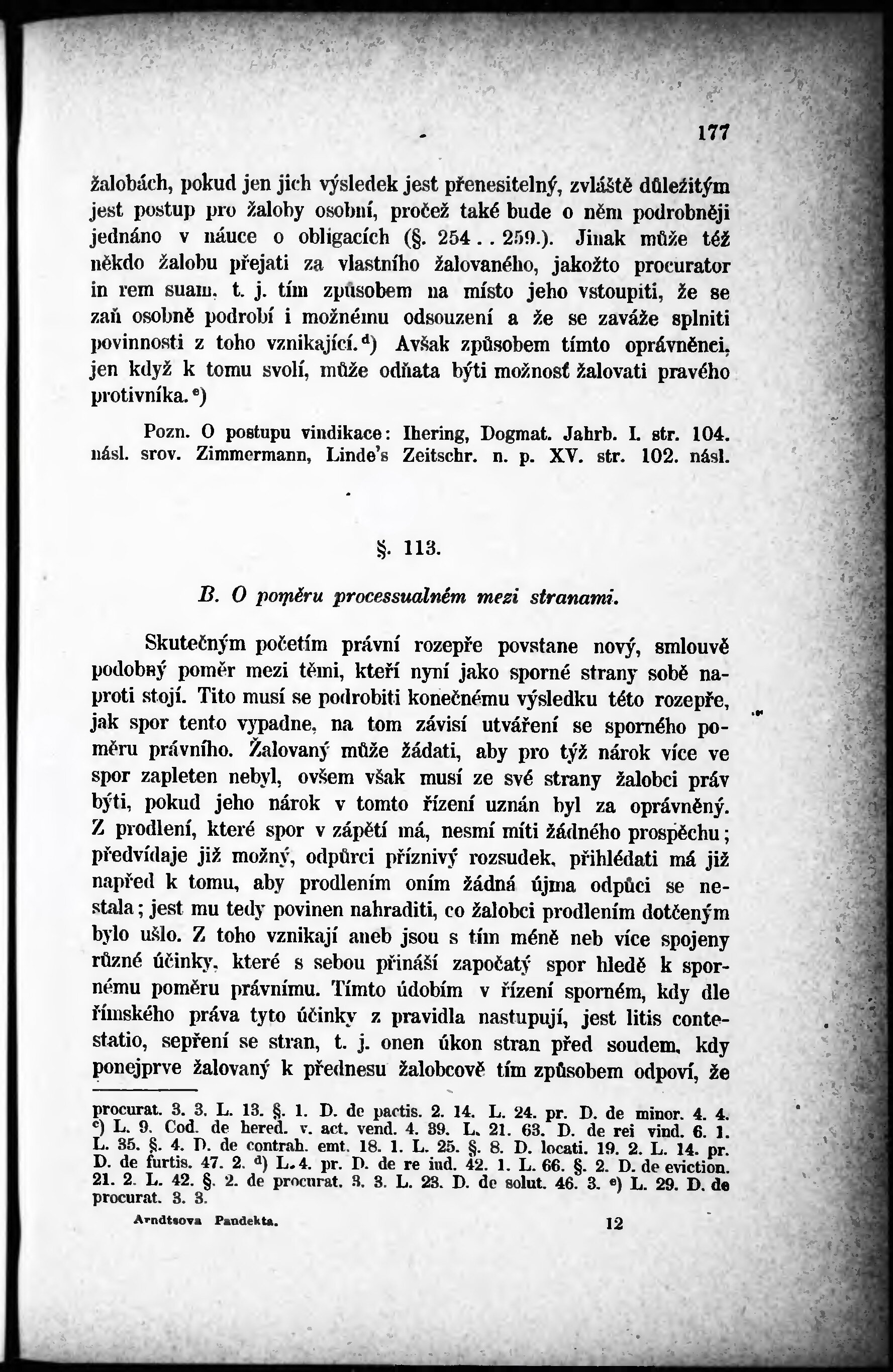 177

žalobách, pokud jen jich výsledek jest přenesitelný, zvláště důležitým jest postup pro žaloby osobní, pročež také bude o něm podrobněji jednáno v náuce o obligacích (§. 254 . . 259.). Jinak může též někdo žalobu přejati za vlastního žalovaného, jakožto procurator in rem suam, t. j. tím způsobem na místo jeho vstoupiti, že se zaň osobně podrobí i možnému odsouzení a že se zaváže splniti povinnosti z toho vznikající. $^{d}$) Avšak způsobem tímto oprávněnci, jen když k tomu svolí, může odňata býti možnosť žalovati pravého protivníka. $^{e}$)

Pozn. O postupu vindikace: Ihering, Dogmat. Jahrb. I. str. 104. násl. srov. Zimmermann, Linde's Zeitschr. n. p. XV. str. 102. násl.

§. 113.

B. O poměru processualném mezi stranami.

Skutečným početím právní rozepře povstane nový, smlouvě podobný poměr mezi těmi, kteří nyní jako sporné strany sobě naproti stojí. Tito musí se podrobiti konečnému výsledku této rozepře, jak spor tento vypadne, na tom závisí utváření se sporného poměru právního. Žalovaný může žádati, aby pro týž nárok více ve spor zapleten nebyl, ovšem však musí ze své strany žalobci práv býti, pokud jeho nárok v tomto řízení uznán byl za oprávněný. Z prodlení, které spor v zápětí má, nesmí míti žádného prospěchu; předvídaje již možný, odpůrci příznivý rozsudek, přihlédati má již napřed k tomu, aby prodlením oním žádná újma odpůci se nestala; jest mu tedy povinen nahraditi, co žalobci prodlením dotčeným bylo ušlo. Z toho vznikají aneb jsou s tím méně neb více spojeny různé účinky, které s sebou přináší započatý spor hledě k spornému poměru právnímu. Tímto údobím v řízení sporném, kdy dle římského práva tyto účinky z pravidla nastupují, jest litis contestatio, sepření se stran, t. j. onen úkon stran před soudem, kdy ponejprve žalovaný k přednesu žalobcově tím způsobem odpoví, že

procurat. 3. 3. L. 13. §. 1. D. de pactis. 2. 14. L. 24. pr. D. de minor. 4. 4. $^{c}$) L. 9. Cod. de hered. v. act. vend. 4. 39. L. 21. 63. D. de rei vind. 6. 1. L. 35. §. 4. D. de contrah. emt. 18. 1. L. 25. §. 8. D. locati. 19. 2. L. 14. pr. D. de furtis. 47. 2. $^{d}$) L. 4. pr. D. de re iud. 42. 1. L. 66. §. 2. D. de eviction. 21. 2. L. 42. §. 2. de procurat. 3. 3. L. 23. D. de solut. 46. 3. $^{e}$) L. 29. D. de procurat. 3. 3.

Arndtsova Pandekta. 12